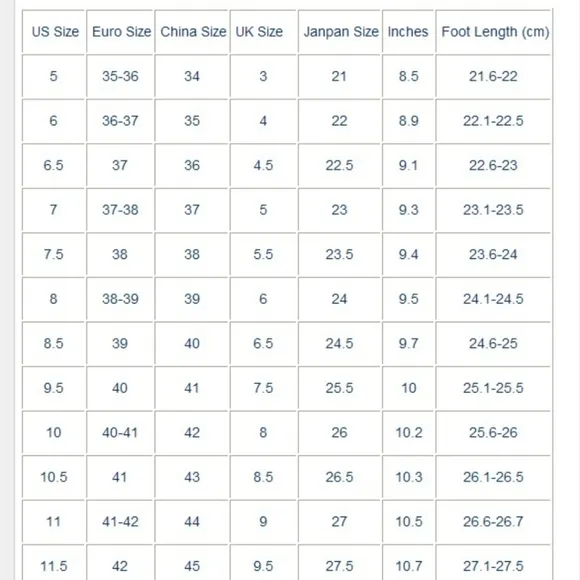 | US Size | Euro Size | China Size | UK Size | Janpan Size | Inches | Foot Length (cm) |
|---|---|---|---|---|---|---|
| 5 | 35-36 | 34 | 3 | 21 | 8.5 | 21.6-22 |
| 6 | 36-37 | 35 | 4 | 22 | 8.9 | 22.1-22.5 |
| 6.5 | 37 | 36 | 4.5 | 22.5 | 9.1 | 22.6-23 |
| 7 | 37-38 | 37 | 5 | 23 | 9.3 | 23.1-23.5 |
| 7.5 | 38 | 38 | 5.5 | 23.5 | 9.4 | 23.6-24 |
| 8 | 38-39 | 39 | 6 | 24 | 9.5 | 24.1-24.5 |
| 8.5 | 39 | 40 | 6.5 | 24.5 | 9.7 | 24.6-25 |
| 9.5 | 40 | 41 | 7.5 | 25.5 | 10 | 25.1-25.5 |
| 10 | 40-41 | 42 | 8 | 26 | 10.2 | 25.6-26 |
| 10.5 | 41 | 43 | 8.5 | 26.5 | 10.3 | 26.1-26.5 |
| 11 | 41-42 | 44 | 9 | 27 | 10.5 | 26.6-26.7 |
| 11.5 | 42 | 45 | 9.5 | 27.5 | 10.7 | 27.1-27.5 |